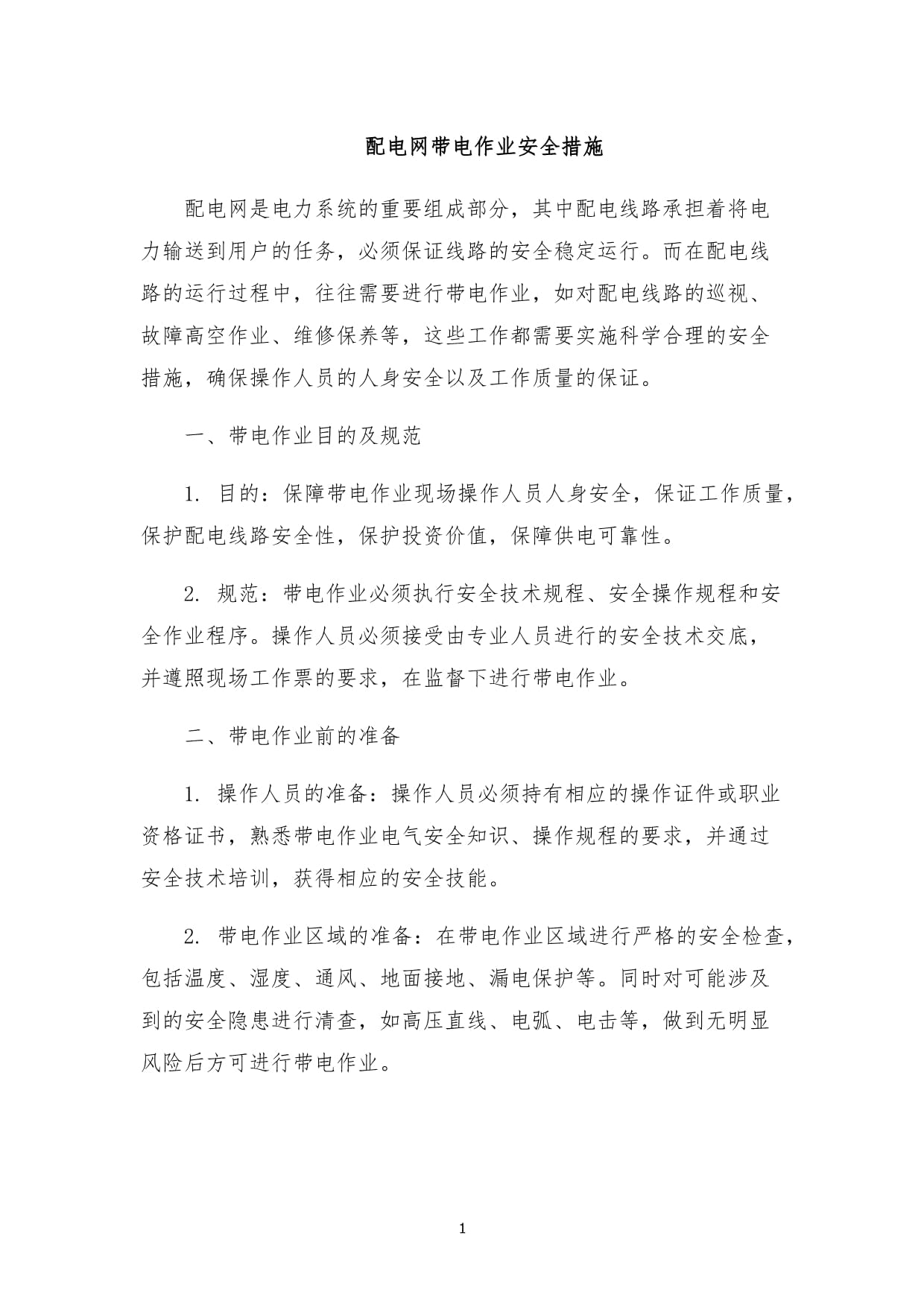 配电网带电作业安全措施

配电网是电力系统的重要组成部分，其中配电线路承担着将电力输送到用户的任务，必须保证线路的安全稳定运行。而在配电线路的运行过程中，往往需要进行带电作业，如对配电线路的巡视、故障高空作业、维修保养等，这些工作都需要实施科学合理的安全措施，确保操作人员的人身安全以及工作质量的保证。

一、带电作业目的及规范

1. 目的：保障带电作业现场操作人员人身安全，保证工作质量，保护配电线路安全性，保护投资价值，保障供电可靠性。

2. 规范：带电作业必须执行安全技术规程、安全操作规程和安全作业程序。操作人员必须接受由专业人员进行的安全技术交底，并遵照现场工作票的要求，在监督下进行带电作业。

二、带电作业前的准备

1. 操作人员的准备：操作人员必须持有相应的操作证件或职业资格证书，熟悉带电作业电气安全知识、操作规程的要求，并通过安全技术培训，获得相应的安全技能。

2. 带电作业区域的准备：在带电作业区域进行严格的安全检查，包括温度、湿度、通风、地面接地、漏电保护等。同时对可能涉及到的安全隐患进行清查，如高压直线、电弧、电击等，做到无明显风险后方可进行带电作业。

1